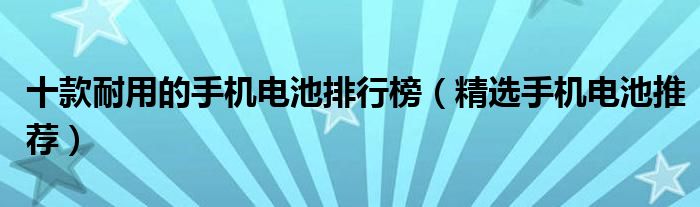 十款耐用的手机电池排行榜（精选手机电池推荐）